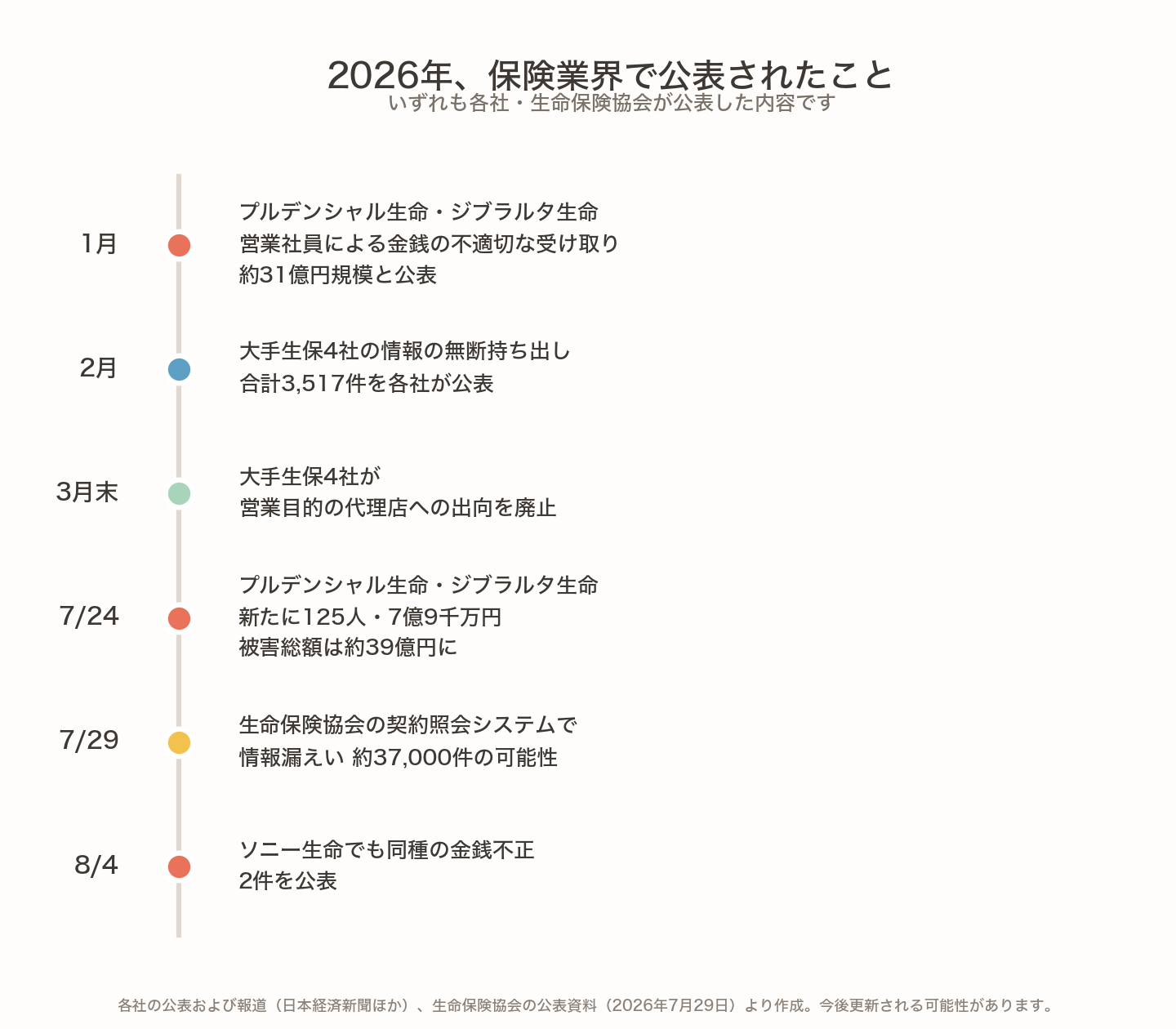 2026年、保険業界で公表されたこと
いずれも各社・生命保険協会が公表した内容です

1月
プルデンシャル生命・ジブラルタ生命
営業社員による金銭の不適切な受け取り
約31億円規模と公表

2月
大手生保4社の情報の無断持ち出し
合計3,517件を各社が公表

3月末
大手生保4社が
営業目的の代理店への出向を廃止

7/24
プルデンシャル生命・ジブラルタ生命
新たに125人・7億9千万円
被害総額は約39億円に

7/29
生命保険協会の契約照会システムで
情報漏えい 約37,000件の可能性

8/4
ソニー生命でも同種の金銭不正
2件を公表

各社の公表および報道（日本経済新聞ほか）、生命保険協会の公表資料（2026年7月29日）より作成。今後更新される可能性があります。